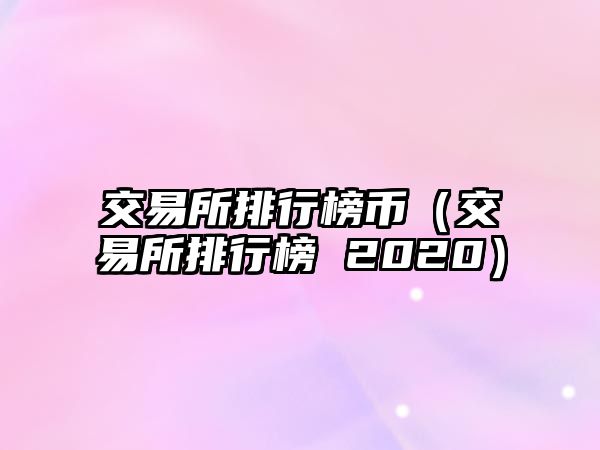 交易所排行榜币（交易所排行榜 2020）